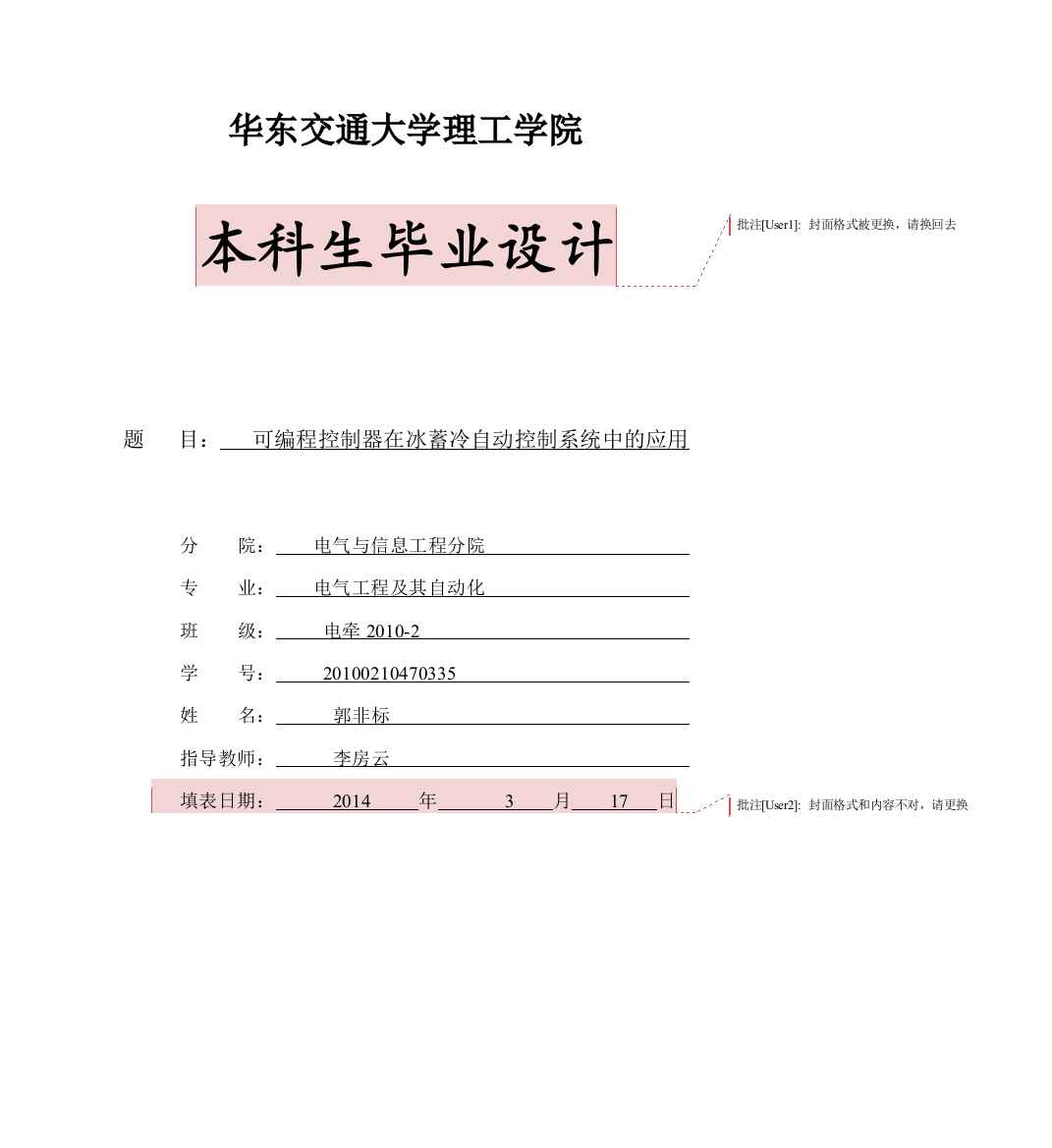 华东交通大学理工学院

本科生毕业设计

批注[User1]: 封面格式被更换，请换回去

题 目： 可编程控制器在冰蓄冷自动控制系统中的应用

分 院： 电气与信息工程分院

专 业： 电气工程及其自动化

班 级： 电牵 2010-2

学 号： 20100210470335

姓 名： 郭非标

指导教师： 李房云

填表日期： 2014 年 3 月 17 日

批注[User2]: 封面格式和内容不对，请更换